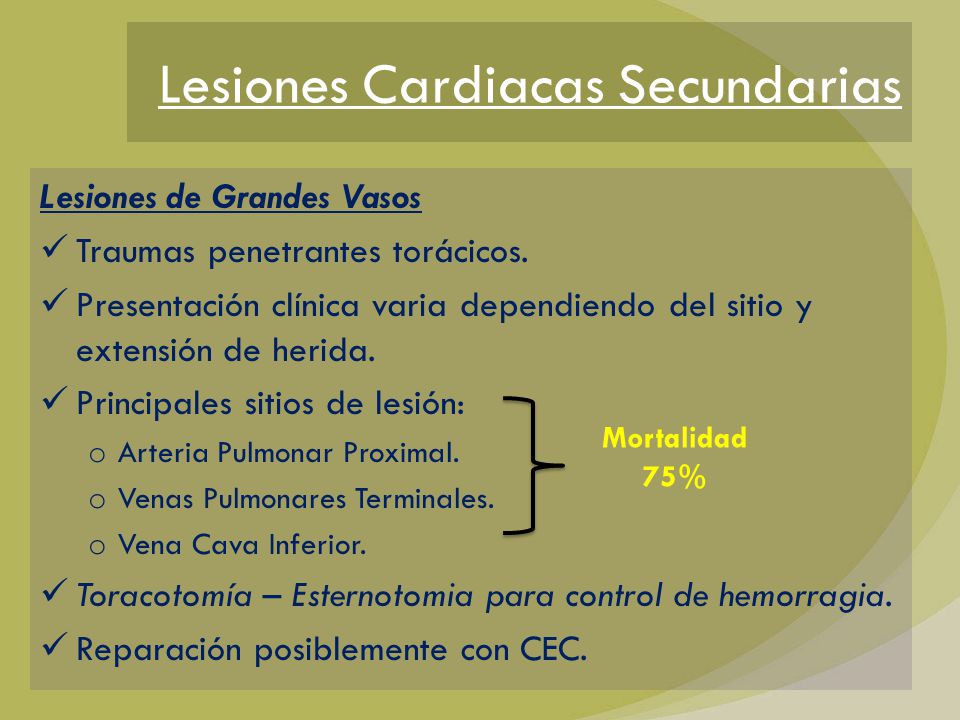 Lesiones Cardiacas Secundarias

Lesiones de Grandes Vasos

✓ Traumas penetrantes torácicos.

✓ Presentación clínica varia dependiendo del sitio y extensión de herida.

✓ Principales sitios de lesión:

o Arteria Pulmonar Proximal.

o Venas Pulmonares Terminales.

o Vena Cava Inferior.

Mortalidad 75%

✓ Toracotomía – Esternotomia para control de hemorragia.

✓ Reparación posiblemente con CEC.